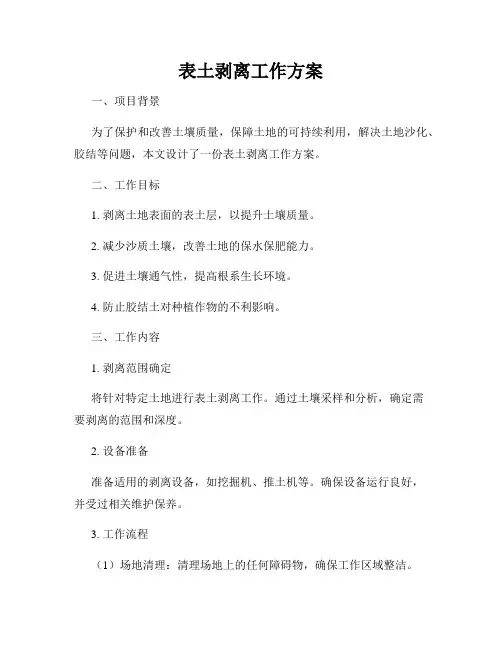 表土剥离工作方案

一、项目背景

为了保护和改善土壤质量，保障土地的可持续利用，解决土地沙化、胶结等问题，本文设计了一份表土剥离工作方案。

二、工作目标

1. 剥离土地表面的表土层，以提升土壤质量。

2. 减少沙质土壤，改善土地的保水保肥能力。

3. 促进土壤通气性，提高根系生长环境。

4. 防止胶结土对种植作物的不利影响。

三、工作内容

1. 剥离范围确定

将针对特定土地进行表土剥离工作。通过土壤采样和分析，确定需要剥离的范围和深度。

2. 设备准备

准备适用的剥离设备，如挖掘机、推土机等。确保设备运行良好，并受过相关维护保养。

3. 工作流程

（1）场地清理：清理场地上的任何障碍物，确保工作区域整洁。